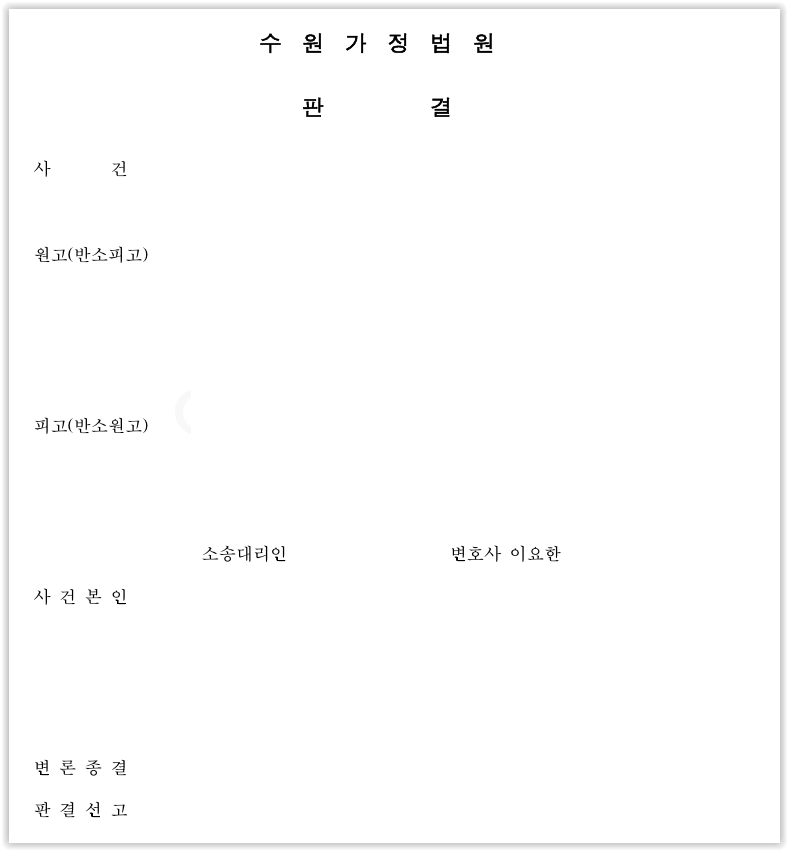 수 원 가 정 법 원

판 결

사 건

원고(반소피고)

피고(반소원고)

소송대리인 변호사 이요한

사 건 본 인

변 론 종 결

판 결 선 고